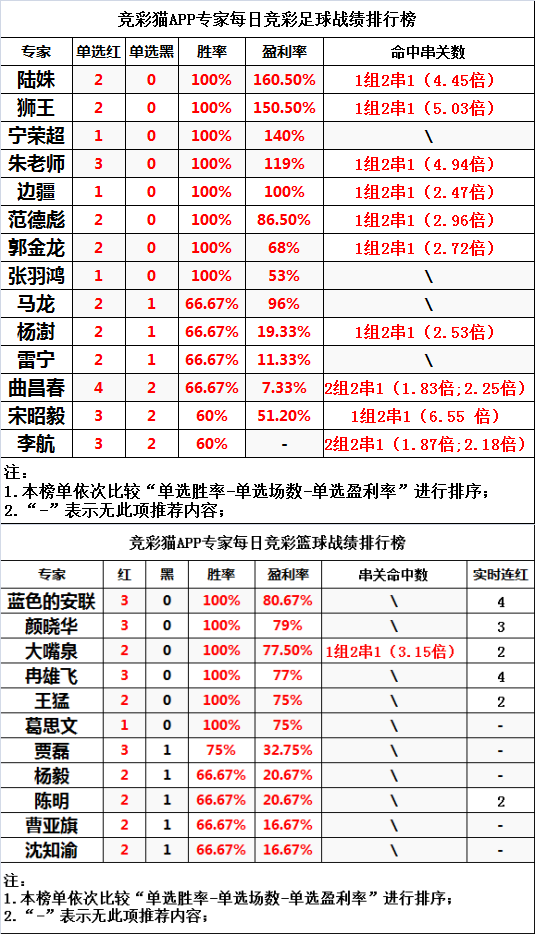 竞彩猫APP专家每日竞彩足球战绩排行榜

| 专家 | 单选红 | 单选黑 | 胜率 | 盈利率 | 命中串关数 |
|---|---|---|---|---|---|
| 陆姝 | 2 | 0 | 100% | 160.50% | 1组2串1（4.45倍） |
| 狮王 | 2 | 0 | 100% | 150.50% | 1组2串1（5.03倍） |
| 宁荣超 | 1 | 0 | 100% | 140% | \ |
| 朱老师 | 3 | 0 | 100% | 119% | 1组2串1（4.94倍） |
| 边疆 | 1 | 0 | 100% | 100% | 1组2串1（2.47倍） |
| 范德彪 | 2 | 0 | 100% | 86.50% | 1组2串1（2.96倍） |
| 郭金龙 | 2 | 0 | 100% | 68% | 1组2串1（2.72倍） |
| 张羽鸿 | 1 | 0 | 100% | 53% | \ |
| 马龙 | 2 | 1 | 66.67% | 96% | \ |
| 杨澍 | 2 | 1 | 66.67% | 19.33% | 1组2串1（2.53倍） |
| 雷宁 | 2 | 1 | 66.67% | 11.33% | \ |
| 曲昌春 | 4 | 2 | 66.67% | 7.33% | 2组2串1（1.83倍;2.25倍） |
| 宋昭毅 | 3 | 2 | 60% | 51.20% | 1组2串1（6.55 倍） |
| 李航 | 3 | 2 | 60% | - | 2组2串1（1.87倍;2.18倍） |

注：
1.本榜单依次比较“单选胜率-单选场数-单选盈利率”进行排序；
2.“-”表示无此项推荐内容；

竞彩猫APP专家每日竞彩篮球战绩排行榜

| 专家 | 红 | 黑 | 胜率 | 盈利率 | 串关命中数 | 实时连红 |
|---|---|---|---|---|---|---|
| 蓝色的安联 | 3 | 0 | 100% | 80.67% | \ | 4 |
| 颜晓华 | 3 | 0 | 100% | 79% | \ | 3 |
| 大嘴泉 | 2 | 0 | 100% | 77.50% | 1组2串1（3.15倍） | 2 |
| 冉雄飞 | 3 | 0 | 100% | 77% | \ | 4 |
| 王猛 | 2 | 0 | 100% | 75% | \ | 2 |
| 葛思文 | 1 | 0 | 100% | 75% | \ | - |
| 贾磊 | 3 | 1 | 75% | 32.75% | \ | - |
| 杨毅 | 2 | 1 | 66.67% | 20.67% | \ | - |
| 陈明 | 2 | 1 | 66.67% | 20.67% | \ | 2 |
| 曹亚旗 | 2 | 1 | 66.67% | 16.67% | \ | - |
| 沈知渝 | 2 | 1 | 66.67% | 16.67% | \ | - |

注：
1.本榜单依次比较“单选胜率-单选场数-单选盈利率”进行排序；
2.“-”表示无此项推荐内容；